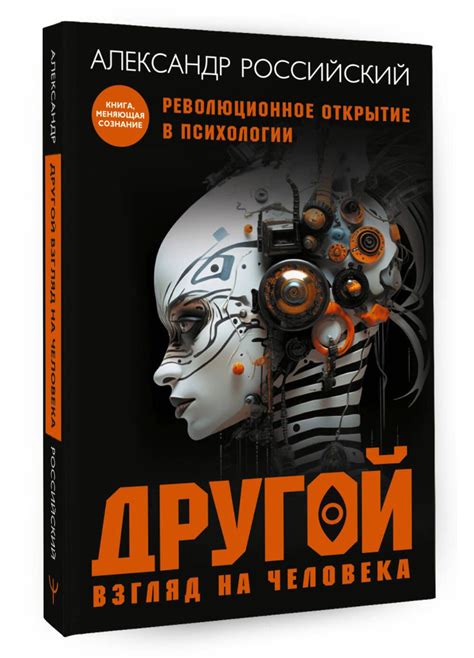 АЛЕКСАНДР РОССИЙСКИЙ

КНИГА, МЕНЯЮЩАЯ СОЗНАНИЕ

РЕВОЛЮЦИОННОЕ ОТКРЫТИЕ В ПСИХОЛОГИИ

ДРУГОЙ

ВЗГЛЯД НА ЧЕЛОВЕКА

АЛЕКСАНДР

ДРУГОЙ ВЗГЛЯД НА ЧЕЛОВЕКА

РОССИЙСКИЙ